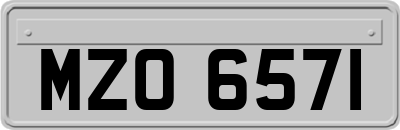 MZO 6571